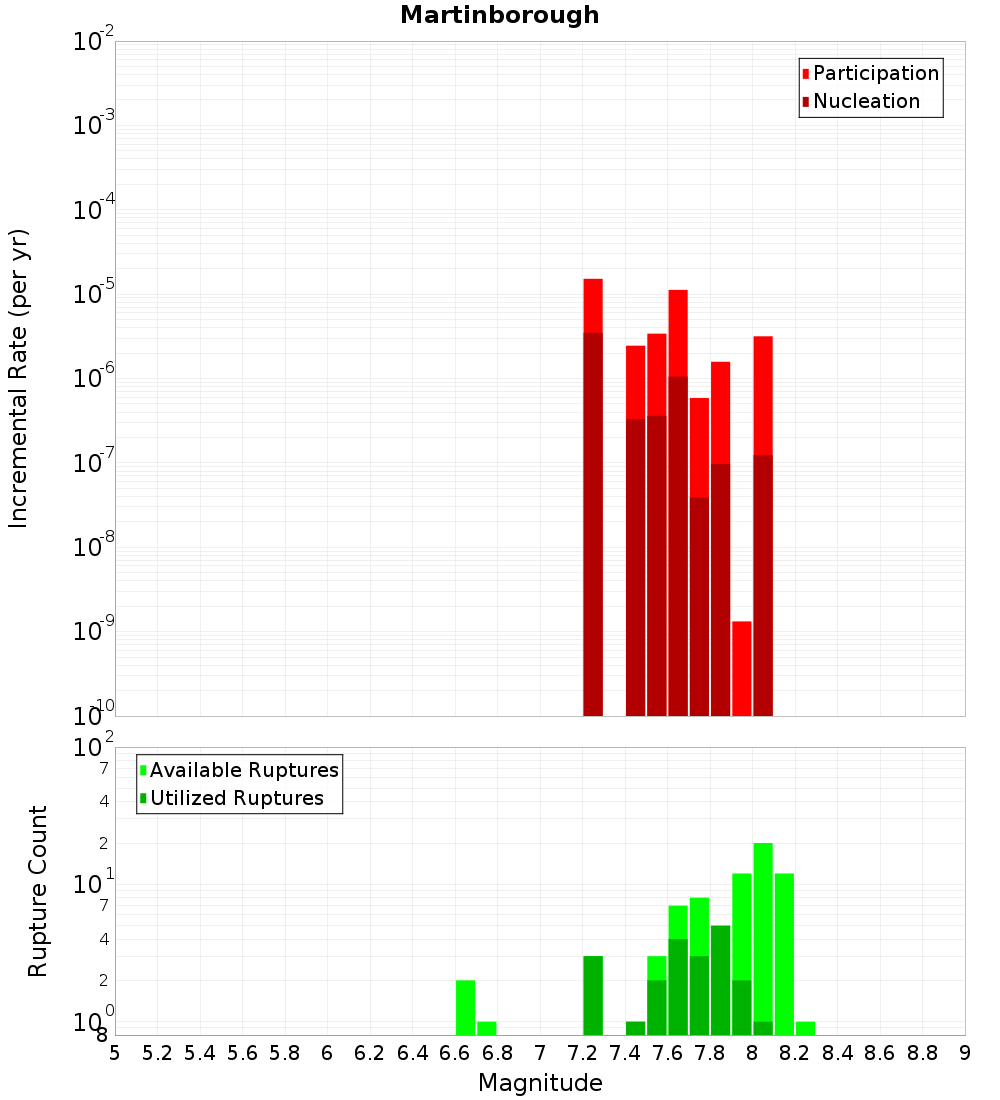 Martinborough

Participation
Nucleation

Incremental Rate (per yr)

$10^{-2}$
$10^{-3}$
$10^{-4}$
$10^{-5}$
$10^{-6}$
$10^{-7}$
$10^{-8}$
$10^{-9}$
$10^{-10}$

Available Ruptures
Utilized Ruptures

Rupture Count

$10^{2}$
7
4
2
$10^{1}$
7
4
2
$10^{0}$
8

5 5.2 5.4 5.6 5.8 6 6.2 6.4 6.6 6.8 7 7.2 7.4 7.6 7.8 8 8.2 8.4 8.6 8.8 9

Magnitude